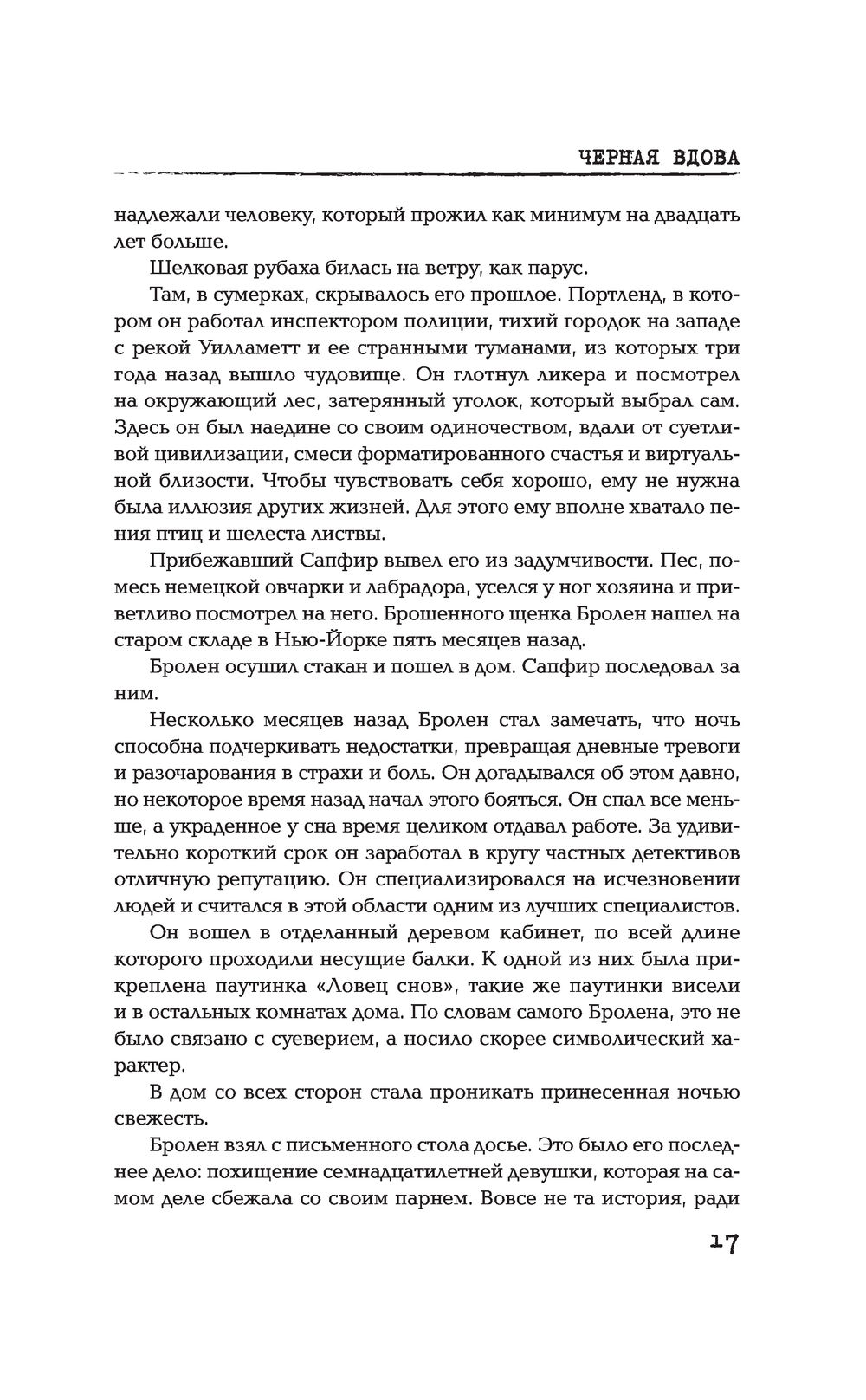 ЧЕРНАЯ ВДОВА

надлежали человеку, который прожил как минимум на двадцать лет больше.

Шелковая рубаха билась на ветру, как парус.

Там, в сумерках, скрывалось его прошлое. Портленд, в котором он работал инспектором полиции, тихий городок на западе с рекой Уилламетт и ее странными туманами, из которых три года назад вышло чудовище. Он глотнул ликера и посмотрел на окружающий лес, затерянный уголок, который выбрал сам. Здесь он был наедине со своим одиночеством, вдали от суетливой цивилизации, смеси форматированного счастья и виртуальной близости. Чтобы чувствовать себя хорошо, ему не нужна была иллюзия других жизней. Для этого ему вполне хватало пения птиц и шелеста листвы.

Прибежавший Сапфир вывел его из задумчивости. Пес, помесь немецкой овчарки и лабрадора, уселся у ног хозяина и приветливо посмотрел на него. Брошенного щенка Бролен нашел на старом складе в Нью-Йорке пять месяцев назад.

Бролен осушил стакан и пошел в дом. Сапфир последовал за ним.

Несколько месяцев назад Бролен стал замечать, что ночь способна подчеркивать недостатки, превращая дневные тревоги и разочарования в страхи и боль. Он догадывался об этом давно, но некоторое время назад начал этого бояться. Он спал все меньше, а украденное у сна время целиком отдавал работе. За удивительно короткий срок он заработал в кругу частных детективов отличную репутацию. Он специализировался на исчезновении людей и считался в этой области одним из лучших специалистов.

Он вошел в отделанный деревом кабинет, по всей длине которого проходили несущие балки. К одной из них была прикреплена паутинка «Ловец снов», такие же паутинки висели и в остальных комнатах дома. По словам самого Бролена, это не было связано с суеверием, а носило скорее символический характер.

В дом со всех сторон стала проникать принесенная ночью свежесть.

Бролен взял с письменного стола досье. Это было его последнее дело: похищение семнадцатилетней девушки, которая на самом деле сбежала со своим парнем. Вовсе не та история, ради

17